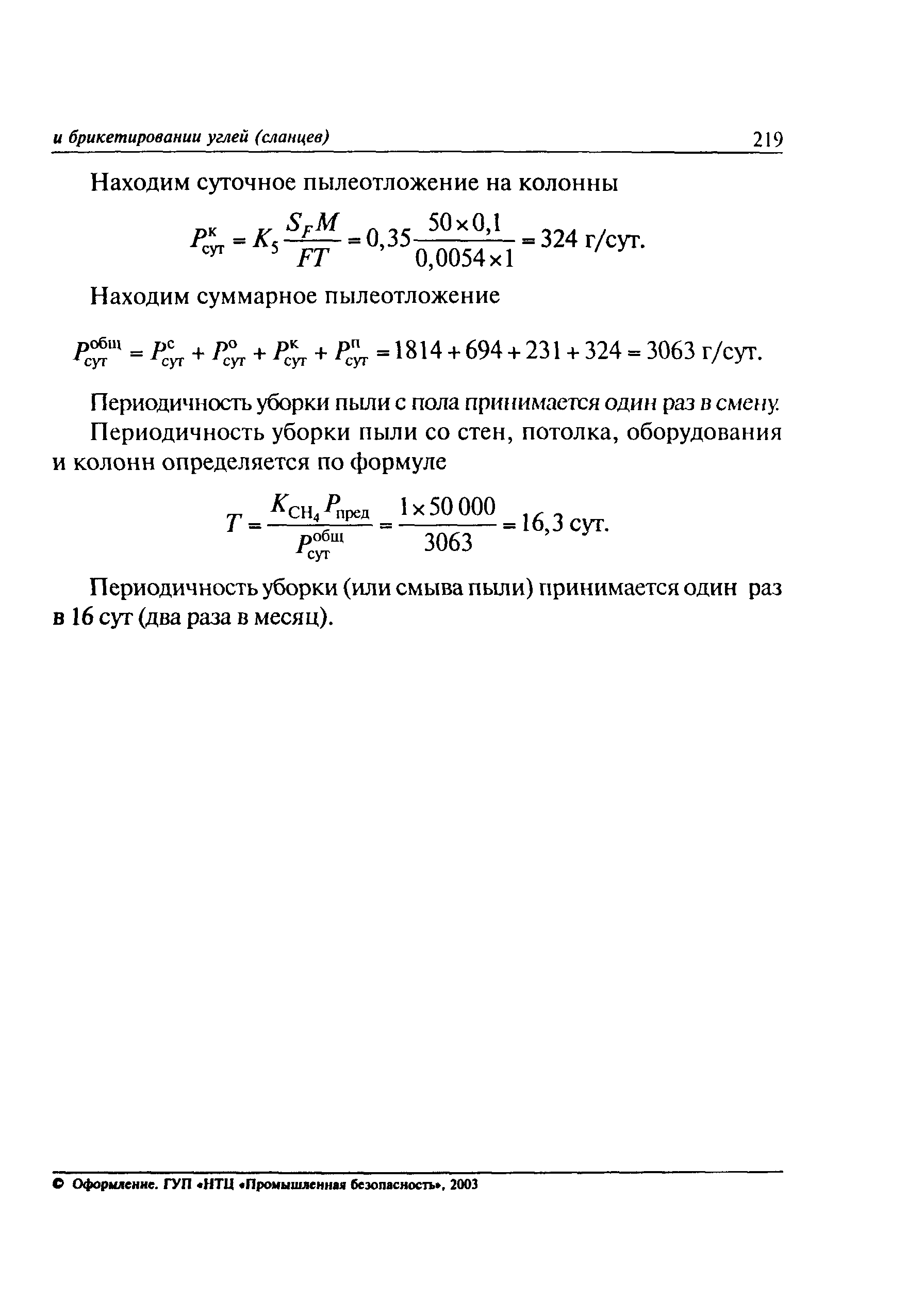 и брикетировании углей (сланцев) 219

Находим суточное пылеотложение на колонны

$P_{сут}^{к} = K_5 \frac{S_F M}{FT} = 0,35 \frac{50 \times 0,1}{0,0054 \times 1} = 324$ г/сут.

Находим суммарное пылеотложение

$P_{сут}^{общ} = P_{сут}^{с} + P_{сут}^{о} + P_{сут}^{к} + P_{сут}^{п} = 1814 + 694 + 231 + 324 = 3063$ г/сут.

Периодичность уборки пыли с пола принимается один раз в смену.

Периодичность уборки пыли со стен, потолка, оборудования и колонн определяется по формуле

$T = \frac{K_{CH_4} P_{пред}}{P_{сут}^{общ}} = \frac{1 \times 50\,000}{3063} = 16,3$ сут.

Периодичность уборки (или смыва пыли) принимается один раз в 16 сут (два раза в месяц).

© Оформление. ГУП «НТЦ «Промышленная безопасность», 2003